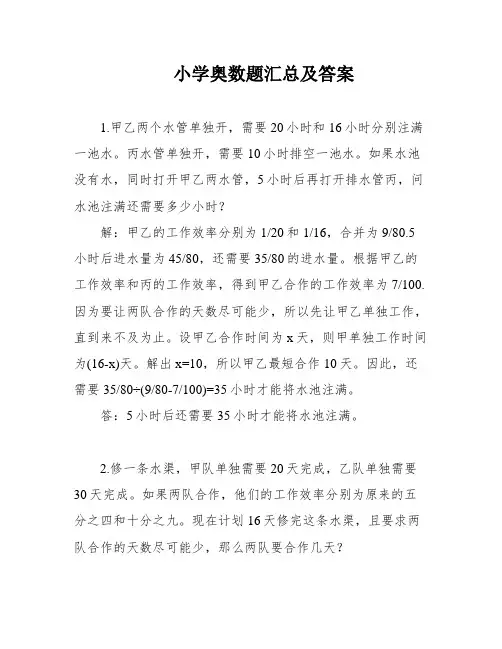 小学奥数题汇总及答案

1.甲乙两个水管单独开，需要 20 小时和 16 小时分别注满一池水。丙水管单独开，需要 10 小时排空一池水。如果水池没有水，同时打开甲乙两水管，5 小时后再打开排水管丙，问水池注满还需要多少小时？

解：甲乙的工作效率分别为 1/20 和 1/16，合并为 9/80.5 小时后进水量为 45/80，还需要 35/80 的进水量。根据甲乙的工作效率和丙的工作效率，得到甲乙合作的工作效率为 7/100. 因为要让两队合作的天数尽可能少，所以先让甲乙单独工作，直到来不及为止。设甲乙合作时间为 x 天，则甲单独工作时间为(16-x)天。解出 x=10，所以甲乙最短合作 10 天。因此，还需要 35/80÷(9/80-7/100)=35 小时才能将水池注满。

答：5 小时后还需要 35 小时才能将水池注满。

2.修一条水渠，甲队单独需要 20 天完成，乙队单独需要 30 天完成。如果两队合作，他们的工作效率分别为原来的五分之四和十分之九。现在计划 16 天修完这条水渠，且要求两队合作的天数尽可能少，那么两队要合作几天？